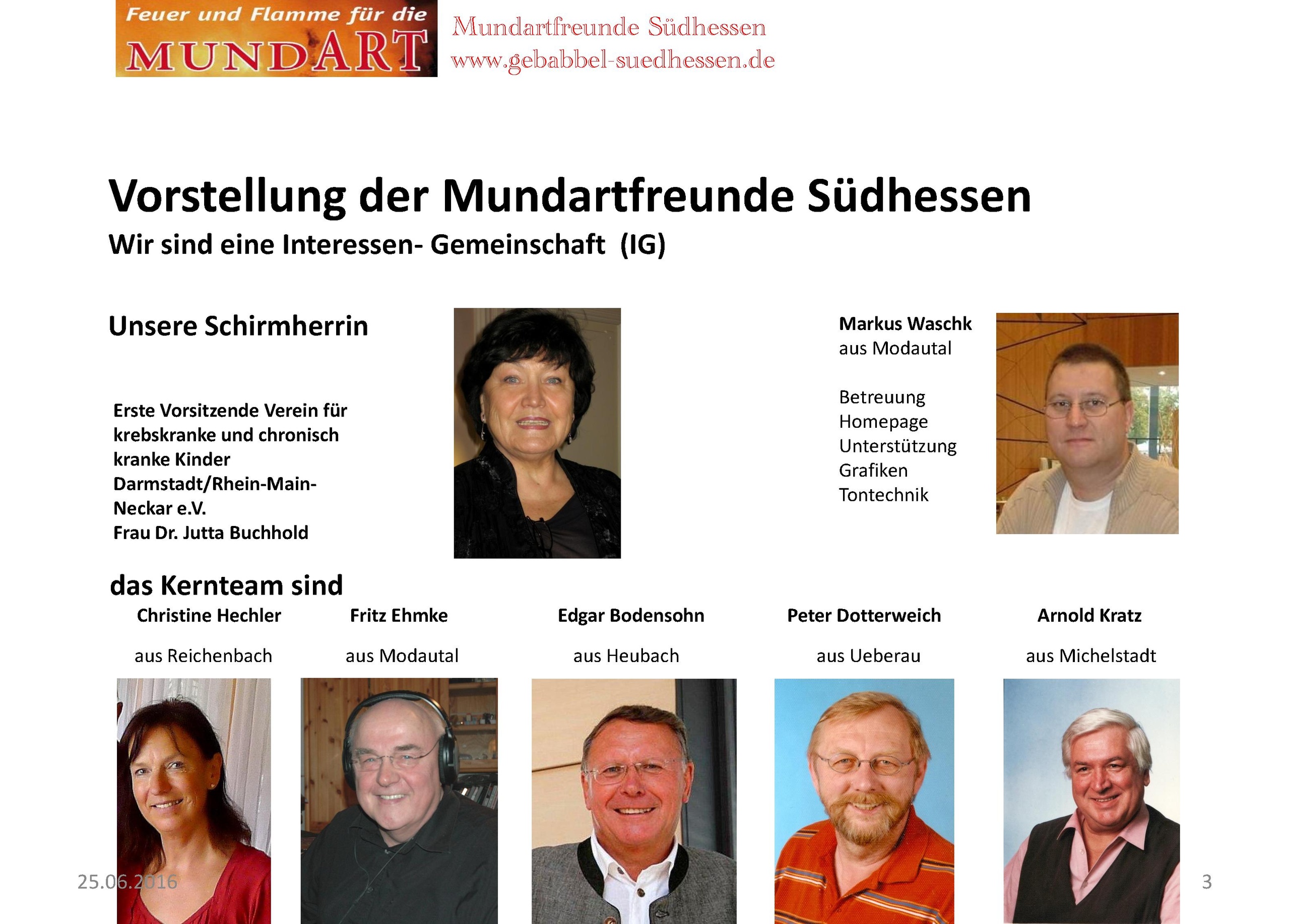 Feuer und Flamme für die
MUNDART

Mundartfreunde Südhessen
www.gebabbel-suedhessen.de

Vorstellung der Mundartfreunde Südhessen
Wir sind eine Interessen- Gemeinschaft (IG)

Unsere Schirmherrin

Erste Vorsitzende Verein für krebskranke und chronisch kranke Kinder Darmstadt/Rhein-Main-Neckar e.V.
Frau Dr. Jutta Buchhold

Markus Waschk
aus Modautal

Betreuung
Homepage
Unterstützung
Grafiken
Tontechnik

das Kernteam sind

Christine Hechler
aus Reichenbach

Fritz Ehmke
aus Modautal

Edgar Bodensohn
aus Heubach

Peter Dotterweich
aus Ueberau

Arnold Kratz
aus Michelstadt

25.06.2016

3